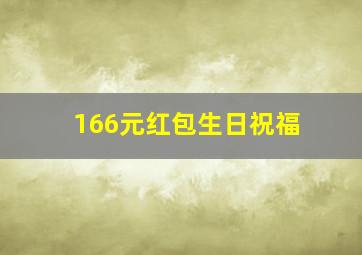 166元红包生日祝福